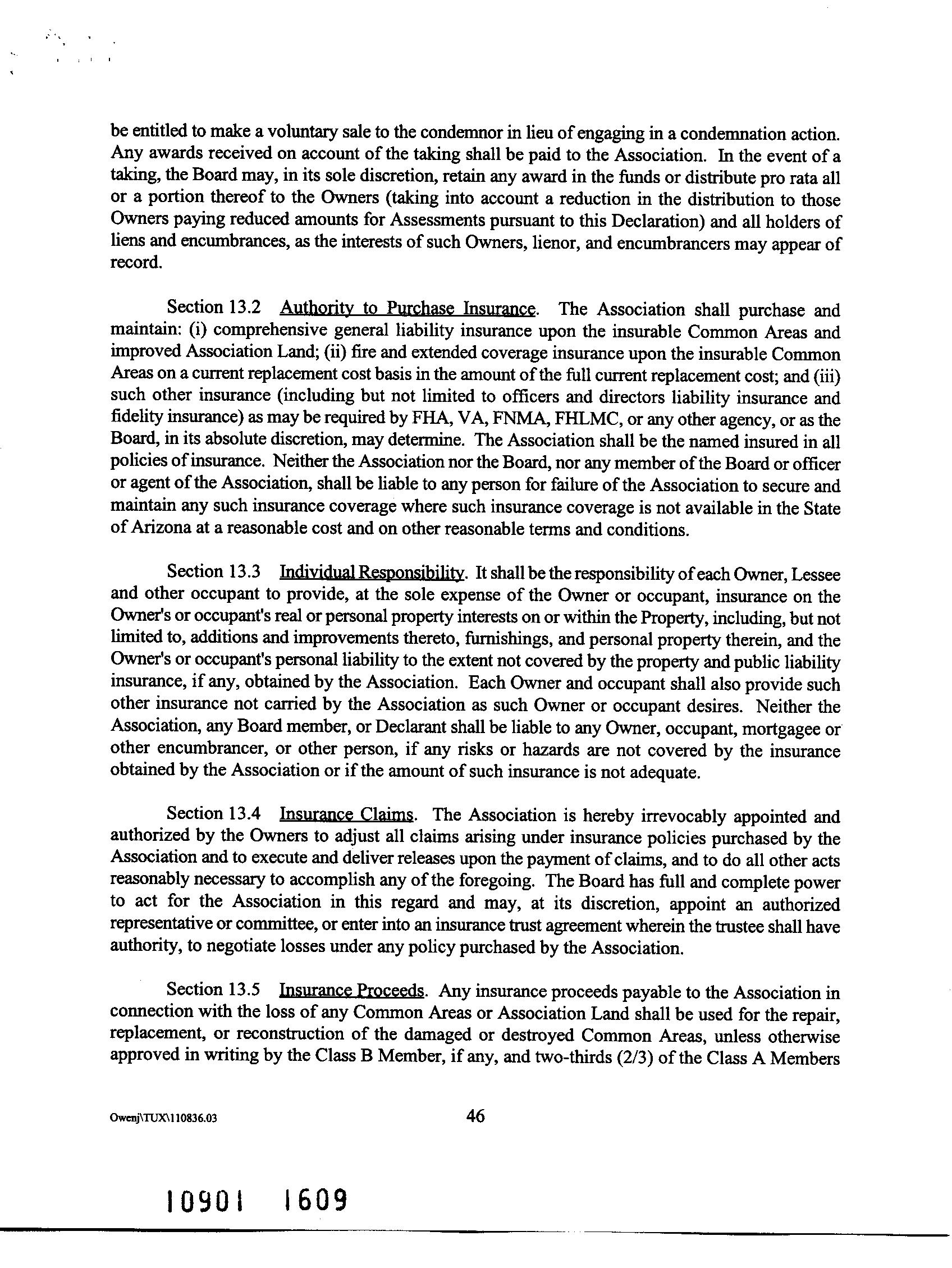 be entitled to make a voluntary sale to the condemnor in lieu of engaging in a condemnation action. Any awards received on account of the taking shall be paid to the Association. In the event of a taking, the Board may, in its sole discretion, retain any award in the funds or distribute pro rata all or a portion thereof to the Owners (taking into account a reduction in the distribution to those Owners paying reduced amounts for Assessments pursuant to this Declaration) and all holders of liens and encumbrances, as the interests of such Owners, lienor, and encumbrancers may appear of record.

Section 13.2 Authority to Purchase Insurance. The Association shall purchase and maintain: (i) comprehensive general liability insurance upon the insurable Common Areas and improved Association Land; (ii) fire and extended coverage insurance upon the insurable Common Areas on a current replacement cost basis in the amount of the full current replacement cost; and (iii) such other insurance (including but not limited to officers and directors liability insurance and fidelity insurance) as may be required by FHA, VA, FNMA, FHLMC, or any other agency, or as the Board, in its absolute discretion, may determine. The Association shall be the named insured in all policies of insurance. Neither the Association nor the Board, nor any member of the Board or officer or agent of the Association, shall be liable to any person for failure of the Association to secure and maintain any such insurance coverage where such insurance coverage is not available in the State of Arizona at a reasonable cost and on other reasonable terms and conditions.

Section 13.3 Individual Responsibility. It shall be the responsibility of each Owner, Lessee and other occupant to provide, at the sole expense of the Owner or occupant, insurance on the Owner's or occupant's real or personal property interests on or within the Property, including, but not limited to, additions and improvements thereto, furnishings, and personal property therein, and the Owner's or occupant's personal liability to the extent not covered by the property and public liability insurance, if any, obtained by the Association. Each Owner and occupant shall also provide such other insurance not carried by the Association as such Owner or occupant desires. Neither the Association, any Board member, or Declarant shall be liable to any Owner, occupant, mortgagee or other encumbrancer, or other person, if any risks or hazards are not covered by the insurance obtained by the Association or if the amount of such insurance is not adequate.

Section 13.4 Insurance Claims. The Association is hereby irrevocably appointed and authorized by the Owners to adjust all claims arising under insurance policies purchased by the Association and to execute and deliver releases upon the payment of claims, and to do all other acts reasonably necessary to accomplish any of the foregoing. The Board has full and complete power to act for the Association in this regard and may, at its discretion, appoint an authorized representative or committee, or enter into an insurance trust agreement wherein the trustee shall have authority, to negotiate losses under any policy purchased by the Association.

Section 13.5 Insurance Proceeds. Any insurance proceeds payable to the Association in connection with the loss of any Common Areas or Association Land shall be used for the repair, replacement, or reconstruction of the damaged or destroyed Common Areas, unless otherwise approved in writing by the Class B Member, if any, and two-thirds (2/3) of the Class A Members

Owenj\TUX\110836.03

46

10901 1609